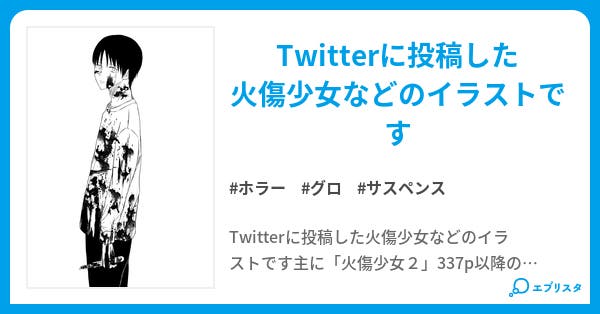 Twitterに投稿した火傷少女などのイラストです

#ホラー #グロ #サスペンス

Twitterに投稿した火傷少女などのイラストです主に「火傷少女２」337p以降の…

エブリスタ